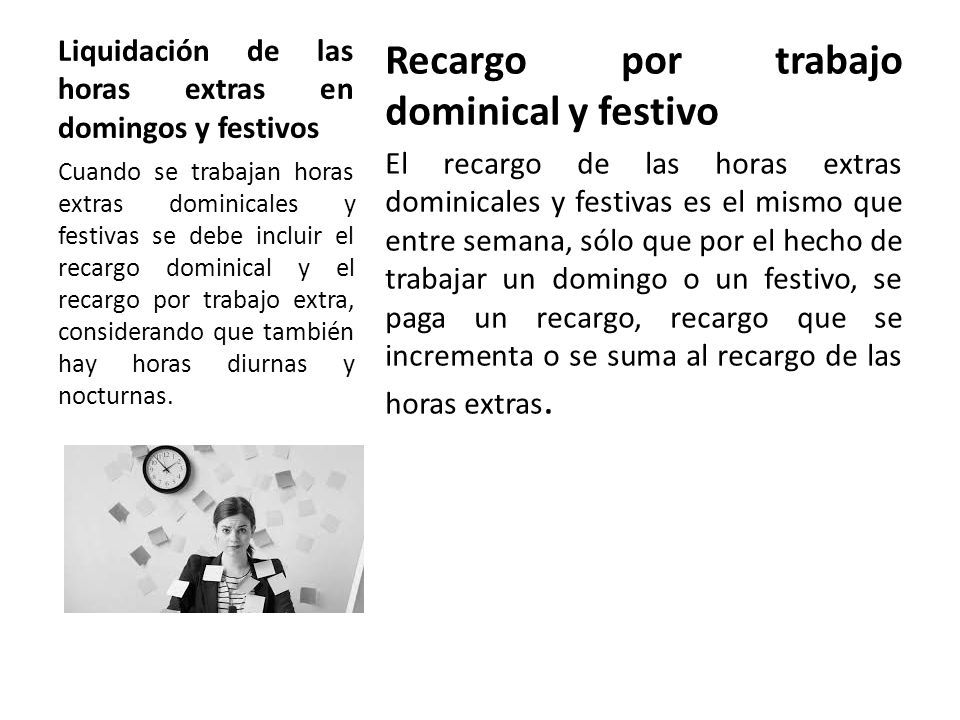 Liquidación de las horas extras en domingos y festivos

Cuando se trabajan horas extras dominicales y festivas se debe incluir el recargo dominical y el recargo por trabajo extra, considerando que también hay horas diurnas y nocturnas.

Recargo por trabajo dominical y festivo

El recargo de las horas extras dominicales y festivas es el mismo que entre semana, sólo que por el hecho de trabajar un domingo o un festivo, se paga un recargo, recargo que se incrementa o se suma al recargo de las horas extras.